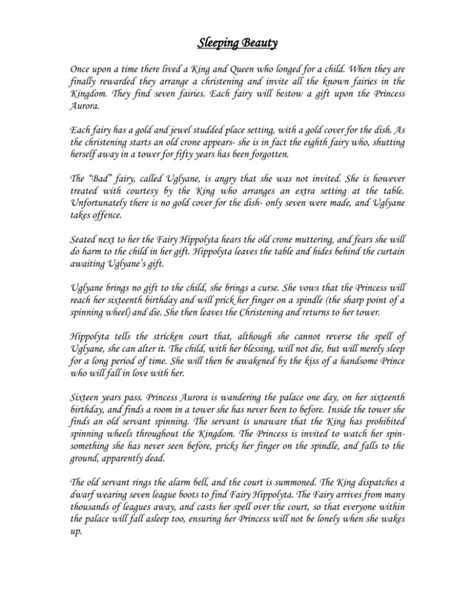 Sleeping Beauty

Once upon a time there lived a King and Queen who longed for a child. When they are finally rewarded they arrange a christening and invite all the known fairies in the Kingdom. They find seven fairies. Each fairy will bestow a gift upon the Princess Aurora.

Each fairy has a gold and jewel studded place setting, with a gold cover for the dish. As the christening starts an old crone appears- she is in fact the eighth fairy who, shutting herself away in a tower for fifty years has been forgotten.

The "Bad" fairy, called Uglyane, is angry that she was not invited. She is however treated with courtesy by the King who arranges an extra setting at the table. Unfortunately there is no gold cover for the dish- only seven were made, and Uglyane takes offence.

Seated next to her the Fairy Hippolyta hears the old crone muttering, and fears she will do harm to the child in her gift. Hippolyta leaves the table and hides behind the curtain awaiting Uglyane's gift.

Uglyane brings no gift to the child, she brings a curse. She vows that the Princess will reach her sixteenth birthday and will prick her finger on a spindle (the sharp point of a spinning wheel) and die. She then leaves the Christening and returns to her tower.

Hippolyta tells the stricken court that, although she cannot reverse the spell of Uglyane, she can alter it. The child, with her blessing, will not die, but will merely sleep for a long period of time. She will then be awakened by the kiss of a handsome Prince who will fall in love with her.

Sixteen years pass. Princess Aurora is wandering the palace one day, on her sixteenth birthday, and finds a room in a tower she has never been to before. Inside the tower she finds an old servant spinning. The servant is unaware that the King has prohibited spinning wheels throughout the Kingdom. The Princess is invited to watch her spin- something she has never seen before, pricks her finger on the spindle, and falls to the ground, apparently dead.

The old servant rings the alarm bell, and the court is summoned. The King dispatches a dwarf wearing seven league boots to find Fairy Hippolyta. The Fairy arrives from many thousands of leagues away, and casts her spell over the court, so that everyone within the palace will fall asleep too, ensuring her Princess will not be lonely when she wakes up.